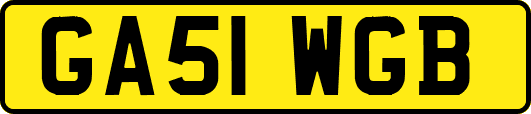 GA51 WGB